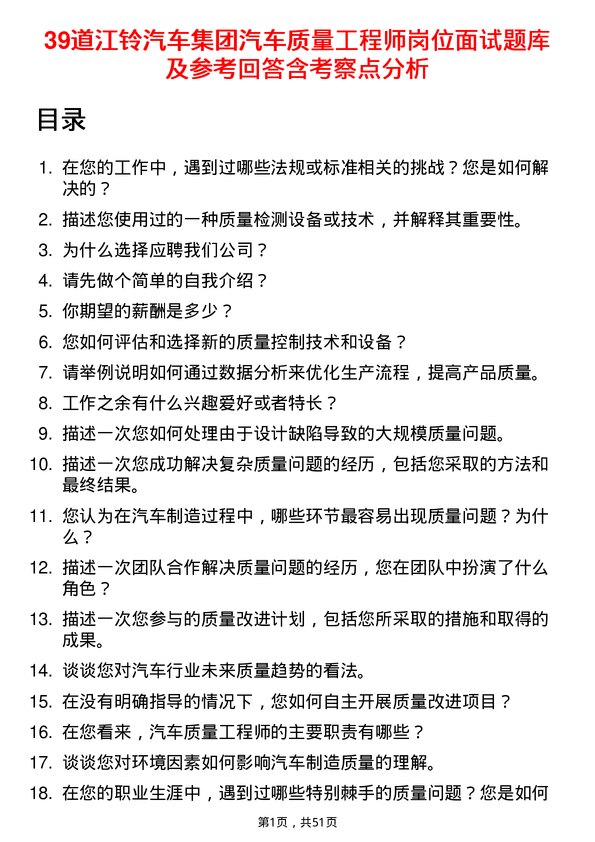 39道江铃汽车集团汽车质量工程师岗位面试题库及参考回答含考察点分析

目录

1. 在您的工作中，遇到过哪些法规或标准相关的挑战？您是如何解决的？
2. 描述您使用过的一种质量检测设备或技术，并解释其重要性。
3. 为什么选择应聘我们公司？
4. 请先做个简单的自我介绍？
5. 你期望的薪酬是多少？
6. 您如何评估和选择新的质量控制技术和设备？
7. 请举例说明如何通过数据分析来优化生产流程，提高产品质量。
8. 工作之余有什么兴趣爱好或者特长？
9. 描述一次您如何处理由于设计缺陷导致的大规模质量问题。
10. 描述一次您成功解决复杂质量问题的经历，包括您采取的方法和最终结果。
11. 您认为在汽车制造过程中，哪些环节最容易出现质量问题？为什么？
12. 描述一次团队合作解决质量问题的经历，您在团队中扮演了什么角色？
13. 描述一次您参与的质量改进计划，包括您所采取的措施和取得的成果。
14. 谈谈您对汽车行业未来质量趋势的看法。
15. 在没有明确指导的情况下，您如何自主开展质量改进项目？
16. 在您看来，汽车质量工程师的主要职责有哪些？
17. 谈谈您对环境因素如何影响汽车制造质量的理解。
18. 在您的职业生涯中，遇到过哪些特别棘手的质量问题？您是如何

第1页，共51页